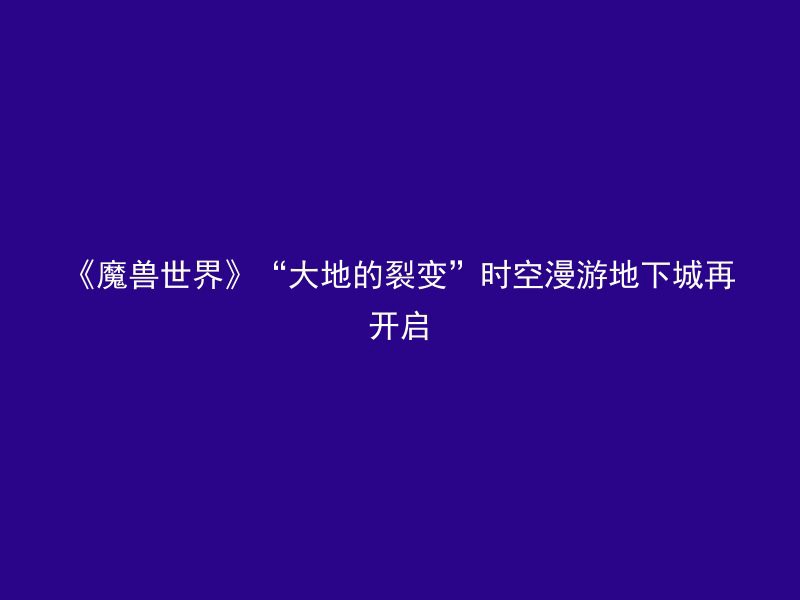 《魔兽世界》“大地的裂变”时空漫游地下城再开启